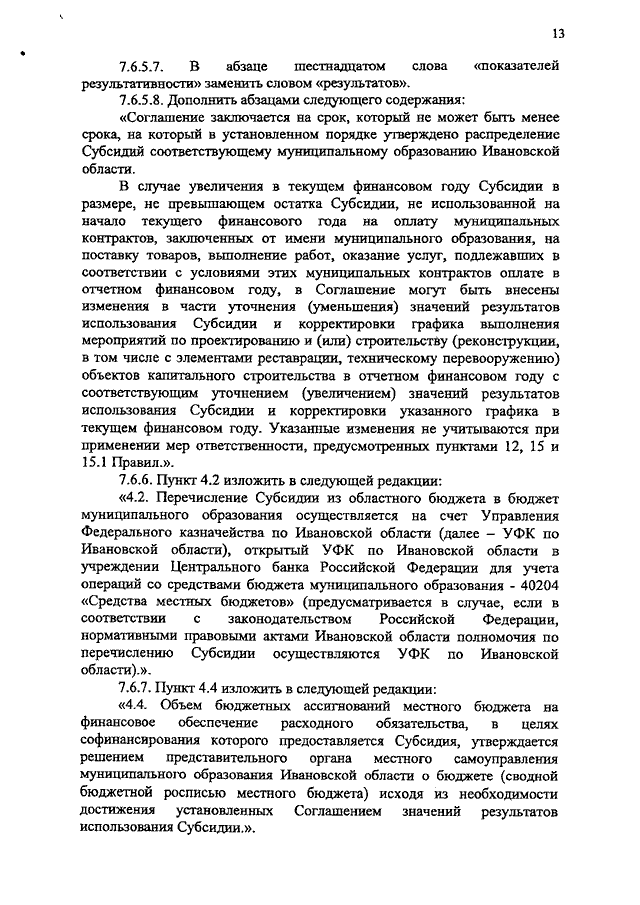 13

7.6.5.7. В абзаце шестнадцатом слова «показателей результативности» заменить словом «результатов».

7.6.5.8. Дополнить абзацами следующего содержания:

«Соглашение заключается на срок, который не может быть менее срока, на который в установленном порядке утверждено распределение Субсидий соответствующему муниципальному образованию Ивановской области.

В случае увеличения в текущем финансовом году Субсидии в размере, не превышающем остатка Субсидии, не использованной на начало текущего финансового года на оплату муниципальных контрактов, заключенных от имени муниципального образования, на поставку товаров, выполнение работ, оказание услуг, подлежавших в соответствии с условиями этих муниципальных контрактов оплате в отчетном финансовом году, в Соглашение могут быть внесены изменения в части уточнения (уменьшения) значений результатов использования Субсидии и корректировки графика выполнения мероприятий по проектированию и (или) строительству (реконструкции, в том числе с элементами реставрации, техническому перевооружению) объектов капитального строительства в отчетном финансовом году с соответствующим уточнением (увеличением) значений результатов использования Субсидии и корректировки указанного графика в текущем финансовом году. Указанные изменения не учитываются при применении мер ответственности, предусмотренных пунктами 12, 15 и 15.1 Правил.».

7.6.6. Пункт 4.2 изложить в следующей редакции:

«4.2. Перечисление Субсидии из областного бюджета в бюджет муниципального образования осуществляется на счет Управления Федерального казначейства по Ивановской области (далее – УФК по Ивановской области), открытый УФК по Ивановской области в учреждении Центрального банка Российской Федерации для учета операций со средствами бюджета муниципального образования - 40204 «Средства местных бюджетов» (предусматривается в случае, если в соответствии с законодательством Российской Федерации, нормативными правовыми актами Ивановской области полномочия по перечислению Субсидии осуществляются УФК по Ивановской области).».

7.6.7. Пункт 4.4 изложить в следующей редакции:

«4.4. Объем бюджетных ассигнований местного бюджета на финансовое обеспечение расходного обязательства, в целях софинансирования которого предоставляется Субсидия, утверждается решением представительного органа местного самоуправления муниципального образования Ивановской области о бюджете (сводной бюджетной росписью местного бюджета) исходя из необходимости достижения установленных Соглашением значений результатов использования Субсидии.».